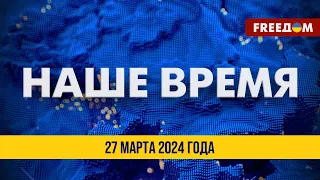 FREEДOM

НАШЕ ВРЕМЯ

27 МАРТА 2024 ГОДА